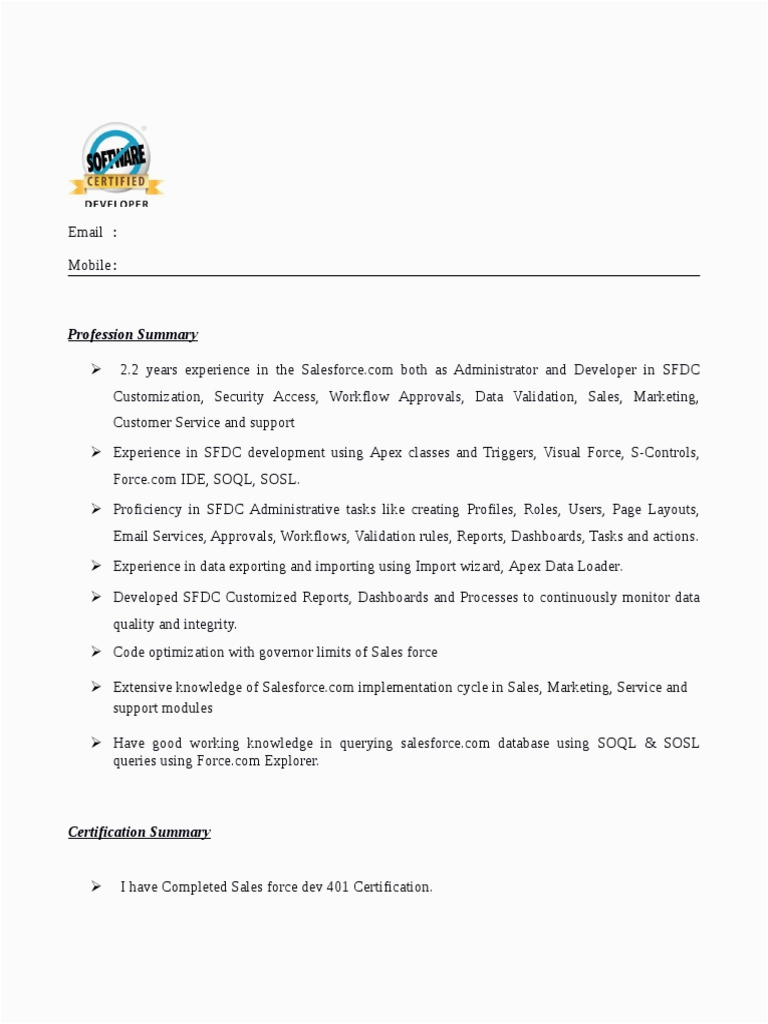 SOFTWARE
CERTIFIED
DEVELOPER

Email :

Mobile:

Profession Summary

➢ 2.2 years experience in the Salesforce.com both as Administrator and Developer in SFDC Customization, Security Access, Workflow Approvals, Data Validation, Sales, Marketing, Customer Service and support

➢ Experience in SFDC development using Apex classes and Triggers, Visual Force, S-Controls, Force.com IDE, SOQL, SOSL.

➢ Proficiency in SFDC Administrative tasks like creating Profiles, Roles, Users, Page Layouts, Email Services, Approvals, Workflows, Validation rules, Reports, Dashboards, Tasks and actions.

➢ Experience in data exporting and importing using Import wizard, Apex Data Loader.

➢ Developed SFDC Customized Reports, Dashboards and Processes to continuously monitor data quality and integrity.

➢ Code optimization with governor limits of Sales force

➢ Extensive knowledge of Salesforce.com implementation cycle in Sales, Marketing, Service and support modules

➢ Have good working knowledge in querying salesforce.com database using SOQL & SOSL queries using Force.com Explorer.

Certification Summary

➢ I have Completed Sales force dev 401 Certification.